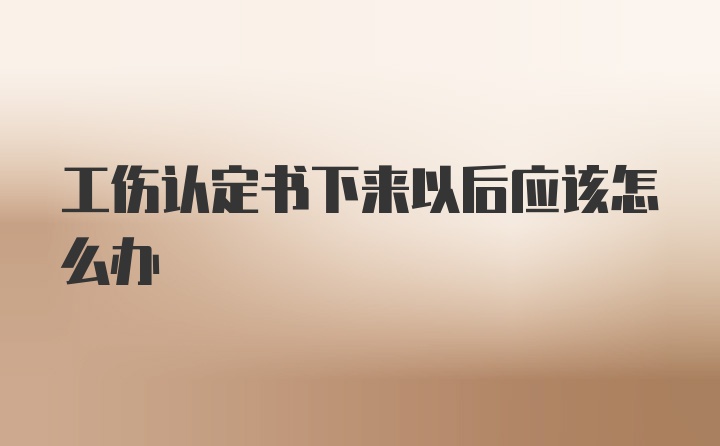 工伤认定书下来以后应该怎么办